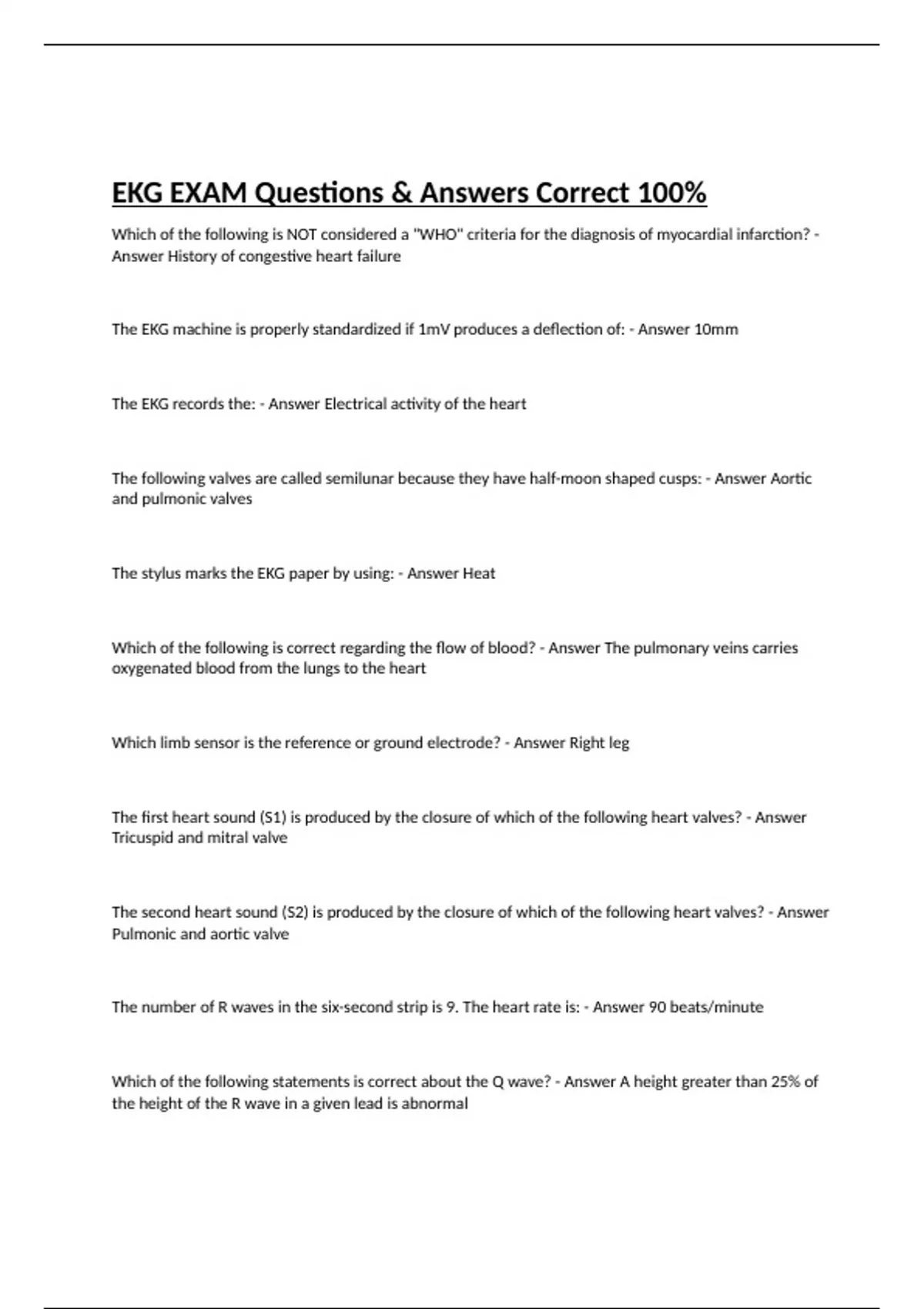 EKG EXAM Questions & Answers Correct 100%

Which of the following is NOT considered a "WHO" criteria for the diagnosis of myocardial infarction? - Answer History of congestive heart failure

The EKG machine is properly standardized if 1mV produces a deflection of: - Answer 10mm

The EKG records the: - Answer Electrical activity of the heart

The following valves are called semilunar because they have half-moon shaped cusps: - Answer Aortic and pulmonic valves

The stylus marks the EKG paper by using: - Answer Heat

Which of the following is correct regarding the flow of blood? - Answer The pulmonary veins carries oxygenated blood from the lungs to the heart

Which limb sensor is the reference or ground electrode? - Answer Right leg

The first heart sound (S1) is produced by the closure of which of the following heart valves? - Answer Tricuspid and mitral valve

The second heart sound (S2) is produced by the closure of which of the following heart valves? - Answer Pulmonic and aortic valve

The number of R waves in the six-second strip is 9. The heart rate is: - Answer 90 beats/minute

Which of the following statements is correct about the Q wave? - Answer A height greater than 25% of the height of the R wave in a given lead is abnormal